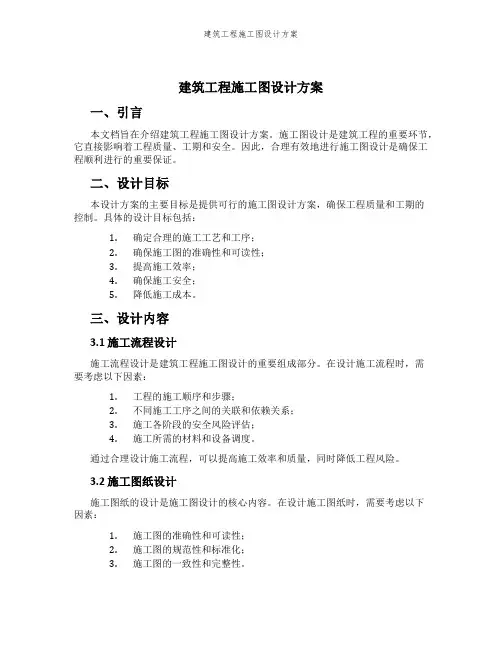 建筑工程施工图设计方案

建筑工程施工图设计方案

一、引言

本文档旨在介绍建筑工程施工图设计方案。施工图设计是建筑工程的重要环节，它直接影响着工程质量、工期和安全。因此，合理有效地进行施工图设计是确保工程顺利进行的重要保证。

二、设计目标

本设计方案的主要目标是提供可行的施工图设计方案，确保工程质量和工期的控制。具体的设计目标包括：

1. 确定合理的施工工艺和工序；
2. 确保施工图的准确性和可读性；
3. 提高施工效率；
4. 确保施工安全；
5. 降低施工成本。

三、设计内容

3.1 施工流程设计

施工流程设计是建筑工程施工图设计的重要组成部分。在设计施工流程时，需要考虑以下因素：

1. 工程的施工顺序和步骤；
2. 不同施工工序之间的关联和依赖关系；
3. 施工各阶段的安全风险评估；
4. 施工所需的材料和设备调度。

通过合理设计施工流程，可以提高施工效率和质量，同时降低工程风险。

3.2 施工图纸设计

施工图纸的设计是施工图设计的核心内容。在设计施工图纸时，需要考虑以下因素：

1. 施工图的准确性和可读性；
2. 施工图的规范性和标准化；
3. 施工图的一致性和完整性。